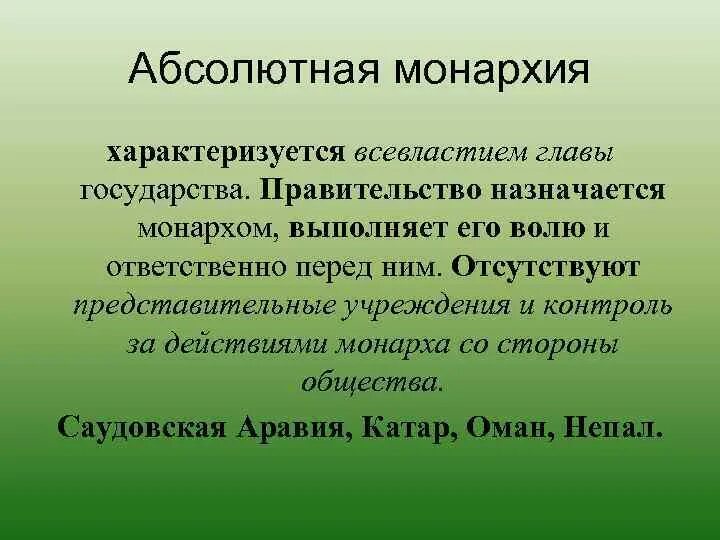 Абсолютная монархия

характеризуется всевластием главы государства. Правительство назначается монархом, выполняет его волю и ответственно перед ним. Отсутствуют представительные учреждения и контроль за действиями монарха со стороны общества.

Саудовская Аравия, Катар, Оман, Непал.